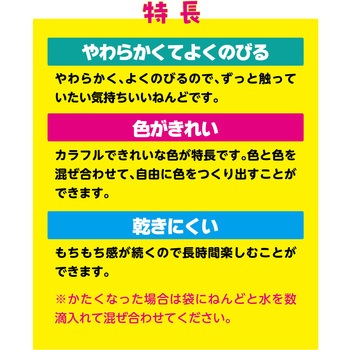 特 長

やわらかくてよくのびる

やわらかく、よくのびるので、ずっと触っていたい気持ちいいねんどです。

色がきれい

カラフルできれいな色が特長です。色と色を混ぜ合わせて、自由に色をつくり出すことができます。

乾きにくい

もちもち感が続くので長時間楽しむことができます。

※かたくなった場合は袋にねんどと水を数滴入れて混ぜ合わせてください。